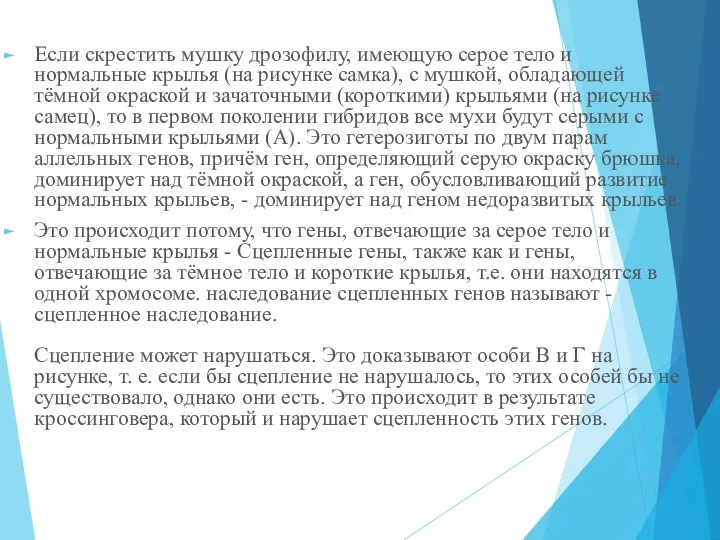 Если скрестить мушку дрозофилу, имеющую серое тело и нормальные крылья (на рисунке самка), с мушкой, обладающей тёмной окраской и зачаточными (короткими) крыльями (на рисунке самец), то в первом поколении гибридов все мухи будут серыми с нормальными крыльями (А). Это гетерозиготы по двум парам аллельных генов, причём ген, определяющий серую окраску брюшка, доминирует над тёмной окраской, а ген, обусловливающий развитие нормальных крыльев, - доминирует над геном недоразвитых крыльев.

Это происходит потому, что гены, отвечающие за серое тело и нормальные крылья - Сцепленные гены, также как и гены, отвечающие за тёмное тело и короткие крылья, т.е. они находятся в одной хромосоме. наследование сцепленных генов называют - сцепленное наследование.

Сцепление может нарушаться. Это доказывают особи В и Г на рисунке, т. е. если бы сцепление не нарушалось, то этих особей бы не существовало, однако они есть. Это происходит в результате кроссинговера, который и нарушает сцепленность этих генов.